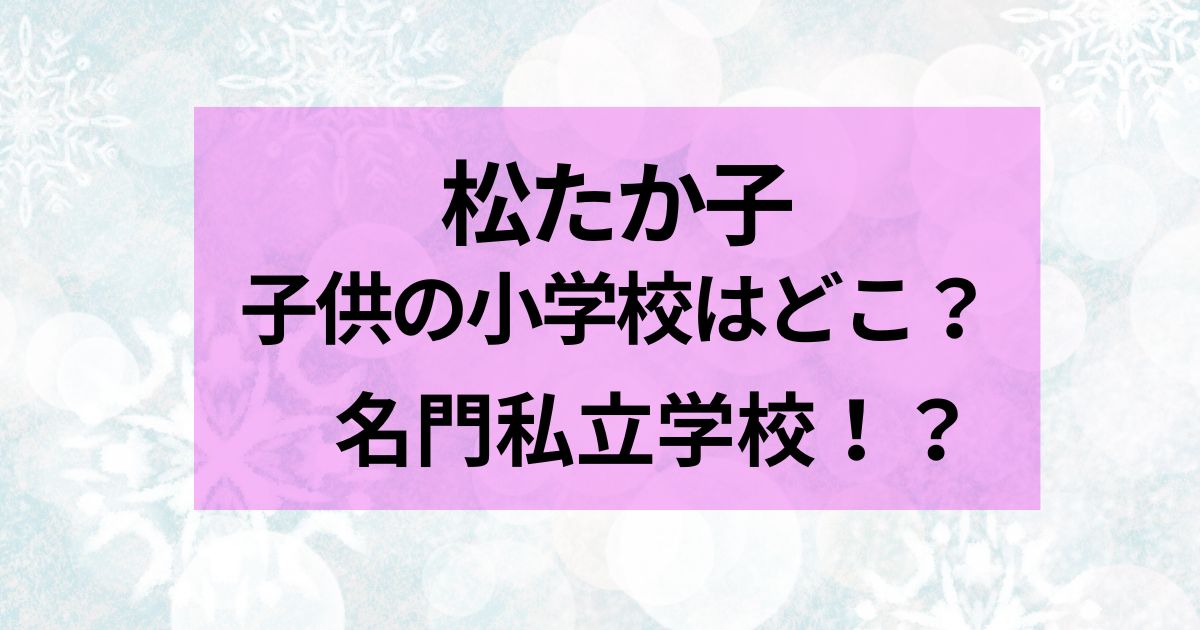 松たか子
子供の小学校はどこ？
名門私立学校！？